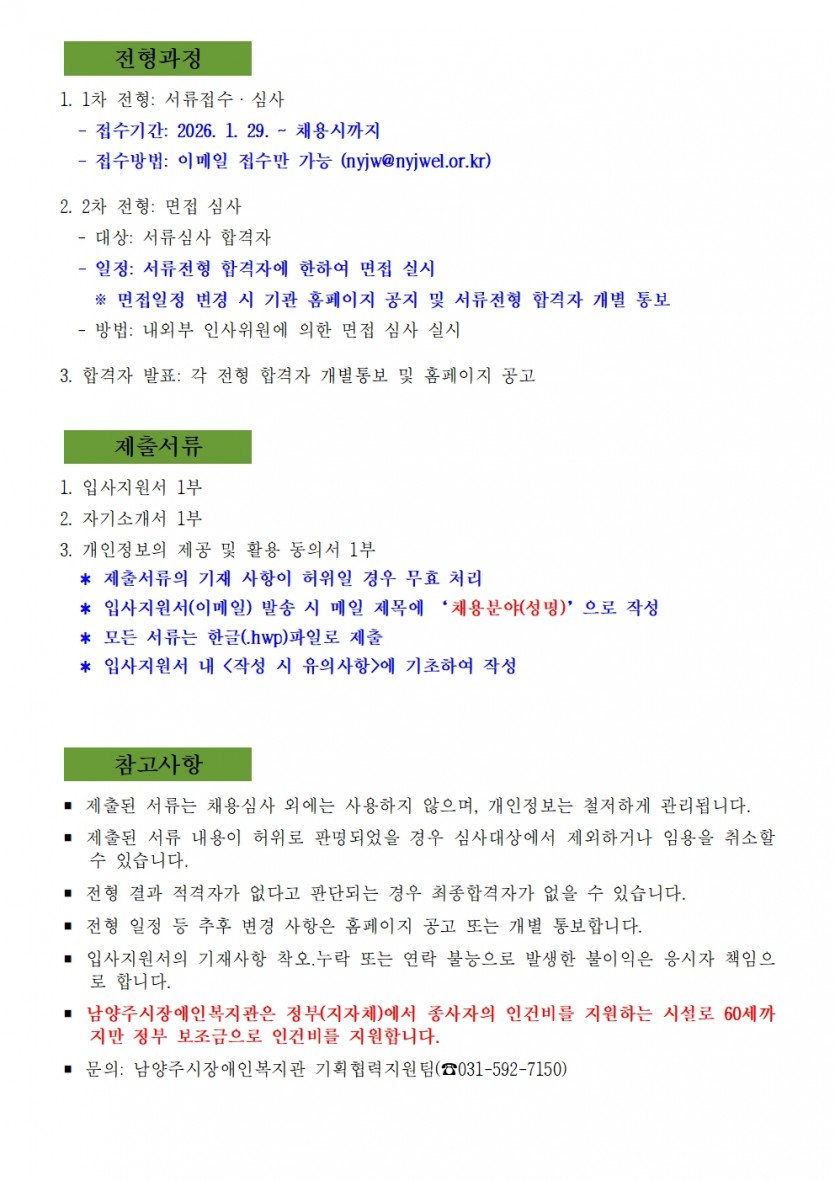 전형과정

1. 1차 전형: 서류접수 · 심사
- 접수기간: 2026. 1. 29. ~ 채용시까지
- 접수방법: 이메일 접수만 가능 (nyjw@nyjwel.or.kr)

2. 2차 전형: 면접 심사
- 대상: 서류심사 합격자
- 일정: 서류전형 합격자에 한하여 면접 실시
※ 면접일정 변경 시 기관 홈페이지 공지 및 서류전형 합격자 개별 통보
- 방법: 내외부 인사위원에 의한 면접 심사 실시

3. 합격자 발표: 각 전형 합격자 개별통보 및 홈페이지 공고

제출서류

1. 입사지원서 1부
2. 자기소개서 1부
3. 개인정보의 제공 및 활용 동의서 1부
* 제출서류의 기재 사항이 허위일 경우 무효 처리
* 입사지원서(이메일) 발송 시 메일 제목에 ‘채용분야(성명)’으로 작성
* 모든 서류는 한글(.hwp)파일로 제출
* 입사지원서 내 <작성 시 유의사항>에 기초하여 작성

참고사항

▪ 제출된 서류는 채용심사 외에는 사용하지 않으며, 개인정보는 철저하게 관리됩니다.
▪ 제출된 서류 내용이 허위로 판명되었을 경우 심사대상에서 제외하거나 임용을 취소할 수 있습니다.
▪ 전형 결과 적격자가 없다고 판단되는 경우 최종합격자가 없을 수 있습니다.
▪ 전형 일정 등 추후 변경 사항은 홈페이지 공고 또는 개별 통보합니다.
▪ 입사지원서의 기재사항 착오.누락 또는 연락 불능으로 발생한 불이익은 응시자 책임으로 합니다.
▪ 남양주시장애인복지관은 정부(지자체)에서 종사자의 인건비를 지원하는 시설로 60세까지만 정부 보조금으로 인건비를 지원합니다.
▪ 문의: 남양주시장애인복지관 기획협력지원팀(☎031-592-7150)